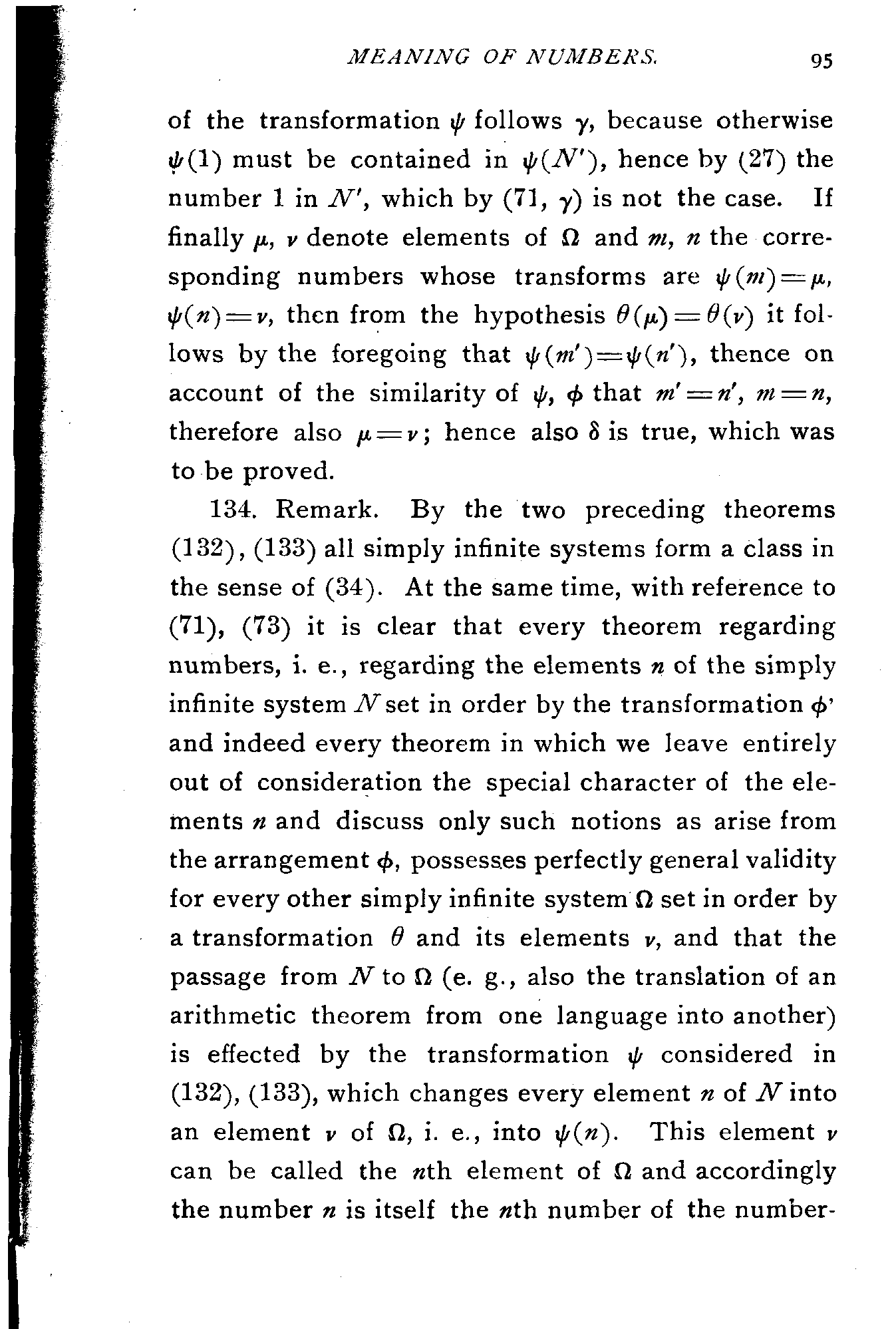 MEANING OF NUMBERS. 95

of the transformation $\psi$ follows $\gamma$, because otherwise $\psi(1)$ must be contained in $\psi(N')$, hence by (27) the number 1 in $N'$, which by (71, $\gamma$) is not the case. If finally $\mu$, $\nu$ denote elements of $\Omega$ and $m$, $n$ the corresponding numbers whose transforms are $\psi(m)=\mu$, $\psi(n)=\nu$, then from the hypothesis $\theta(\mu)=\theta(\nu)$ it follows by the foregoing that $\psi(m')=\psi(n')$, thence on account of the similarity of $\psi$, $\phi$ that $m'=n'$, $m=n$, therefore also $\mu=\nu$; hence also $\delta$ is true, which was to be proved.

134. Remark. By the two preceding theorems (132), (133) all simply infinite systems form a class in the sense of (34). At the same time, with reference to (71), (73) it is clear that every theorem regarding numbers, i. e., regarding the elements $n$ of the simply infinite system $N$ set in order by the transformation $\phi$' and indeed every theorem in which we leave entirely out of consideration the special character of the elements $n$ and discuss only such notions as arise from the arrangement $\phi$, possesses perfectly general validity for every other simply infinite system $\Omega$ set in order by a transformation $\theta$ and its elements $\nu$, and that the passage from $N$ to $\Omega$ (e. g., also the translation of an arithmetic theorem from one language into another) is effected by the transformation $\psi$ considered in (132), (133), which changes every element $n$ of $N$ into an element $\nu$ of $\Omega$, i. e., into $\psi(n)$. This element $\nu$ can be called the $n$th element of $\Omega$ and accordingly the number $n$ is itself the $n$th number of the number-